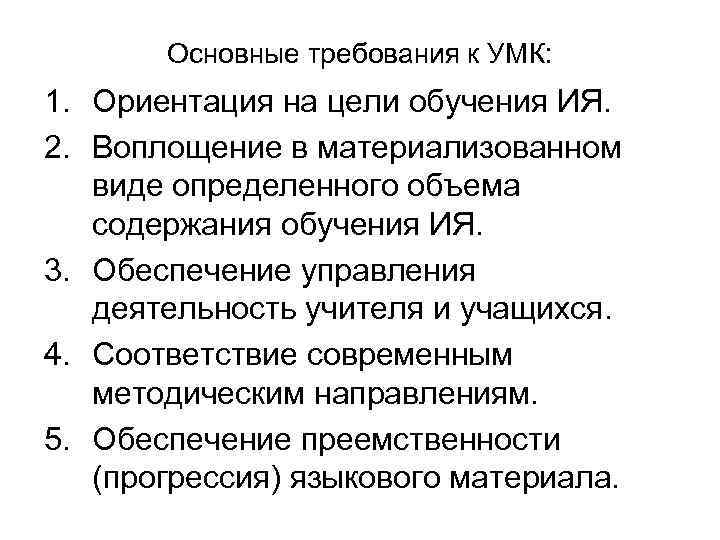 Основные требования к УМК:

1. Ориентация на цели обучения ИЯ.
2. Воплощение в материализованном виде определенного объема содержания обучения ИЯ.
3. Обеспечение управления деятельность учителя и учащихся.
4. Соответствие современным методическим направлениям.
5. Обеспечение преемственности (прогрессия) языкового материала.